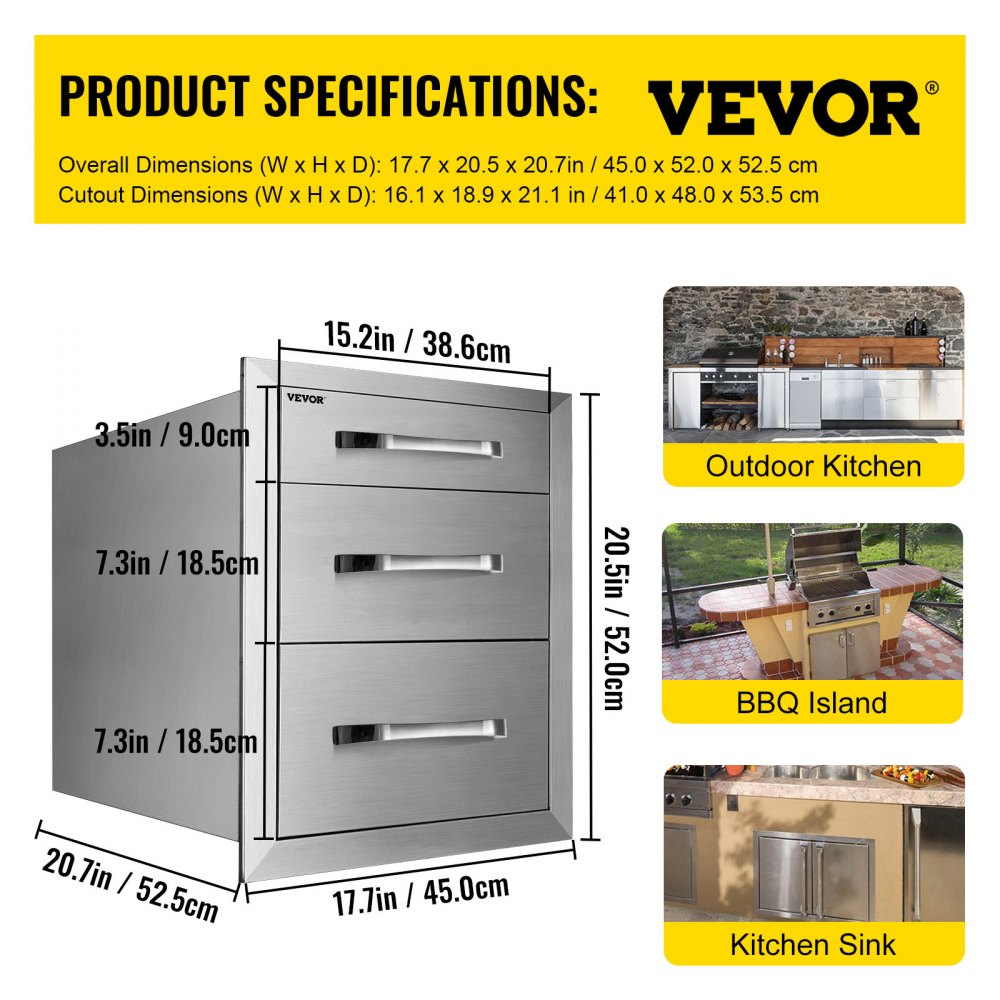 PRODUCT SPECIFICATIONS: VEVOR®

Overall Dimensions (W x H x D): 17.7 x 20.5 x 20.7in / 45.0 x 52.0 x 52.5 cm
Cutout Dimensions (W x H x D): 16.1 x 18.9 x 21.1 in / 41.0 x 48.0 x 53.5 cm

15.2in / 38.6cm

VEVOR

3.5in / 9.0cm

7.3in / 18.5cm

7.3in / 18.5cm

20.5in / 52.0cm

20.7in / 52.5cm

17.7in / 45.0cm

Outdoor Kitchen

BBQ Island

Kitchen Sink